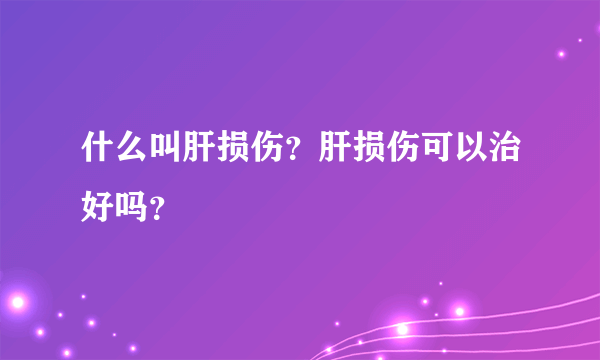 什么叫肝损伤？肝损伤可以治好吗？